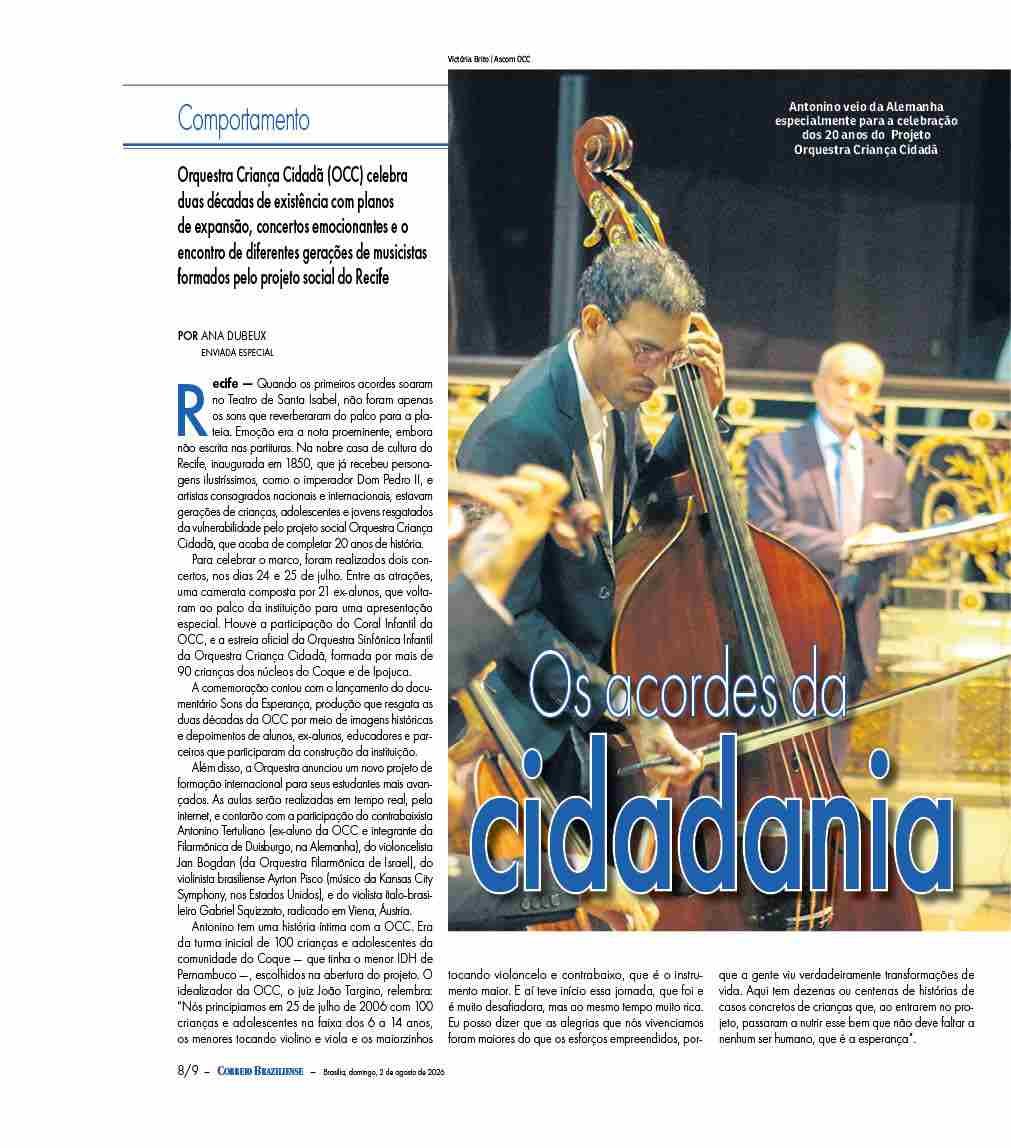 Victória Brito | Ascom OCC

Comportamento

Antonino veio da Alemanha especialmente para a celebração dos 20 anos do Projeto Orquestra Criança Cidadã

Orquestra Criança Cidadã (OCC) celebra duas décadas de existência com planos de expansão, concertos emocionantes e o encontro de diferentes gerações de musicistas formados pelo projeto social do Recife

POR ANA DUBEUX
ENVIADA ESPECIAL

Os acordes da cidadania

Recife — Quando os primeiros acordes soaram no Teatro de Santa Isabel, não foram apenas os sons que reverberaram do palco para a plateia. Emoção era a nota proeminente, embora não escrita nas partituras. Na nobre casa de cultura do Recife, inaugurada em 1850, que já recebeu personagens ilustríssimos, como o imperador Dom Pedro II, e artistas consagrados nacionais e internacionais, estavam gerações de crianças, adolescentes e jovens resgatados da vulnerabilidade pelo projeto social Orquestra Criança Cidadã, que acaba de completar 20 anos de história.

Para celebrar o marco, foram realizados dois concertos, nos dias 24 e 25 de julho. Entre as atrações, uma camerata composta por 21 ex-alunos, que voltaram ao palco da instituição para uma apresentação especial. Houve a participação do Coral Infantil da OCC, e a estreia oficial da Orquestra Sinfônica Infantil da Orquestra Criança Cidadã, formada por mais de 90 crianças dos núcleos do Coque e de Ipojuca.

A comemoração contou com o lançamento do documentário Sons da Esperança, produção que resgata as duas décadas da OCC por meio de imagens históricas e depoimentos de alunos, ex-alunos, educadores e parceiros que participaram da construção da instituição.

Além disso, a Orquestra anunciou um novo projeto de formação internacional para seus estudantes mais avançados. As aulas serão realizadas em tempo real, pela internet, e contarão com a participação do contrabaixista Antonino Tertuliano (ex-aluno da OCC e integrante da Filarmônica de Duisburgo, na Alemanha), do violoncelista Jan Bogdan (da Orquestra Filarmônica de Israel), do violinista brasiliense Ayrton Pisco (músico da Kansas City Symphony, nos Estados Unidos), e do violista ítalo-brasileiro Gabriel Squizzato, radicado em Viena, Áustria.

Antonino tem uma história íntima com a OCC. Era da turma inicial de 100 crianças e adolescentes da comunidade do Coque — que tinha o menor IDH de Pernambuco —, escolhidos na abertura do projeto. O idealizador da OCC, o juiz João Targino, relembra: "Nós principiamos em 25 de julho de 2006 com 100 crianças e adolescentes na faixa dos 6 a 14 anos, os menores tocando violino e viola e os maiorzinhos tocando violoncelo e contrabaixo, que é o instrumento maior. E aí teve início essa jornada, que foi e é muito desafiadora, mas ao mesmo tempo muito rica. Eu posso dizer que as alegrias que nós vivenciamos foram maiores do que os esforços empreendidos, porque a gente viu verdadeiramente transformações de vida. Aqui tem dezenas ou centenas de histórias de casos concretos de crianças que, ao entrarem no projeto, passaram a nutrir esse bem que não deve faltar a nenhum ser humano, que é a esperança".

8/9 — CORREIO BRAZILIENSE — Brasília, domingo, 2 de agosto de 2026